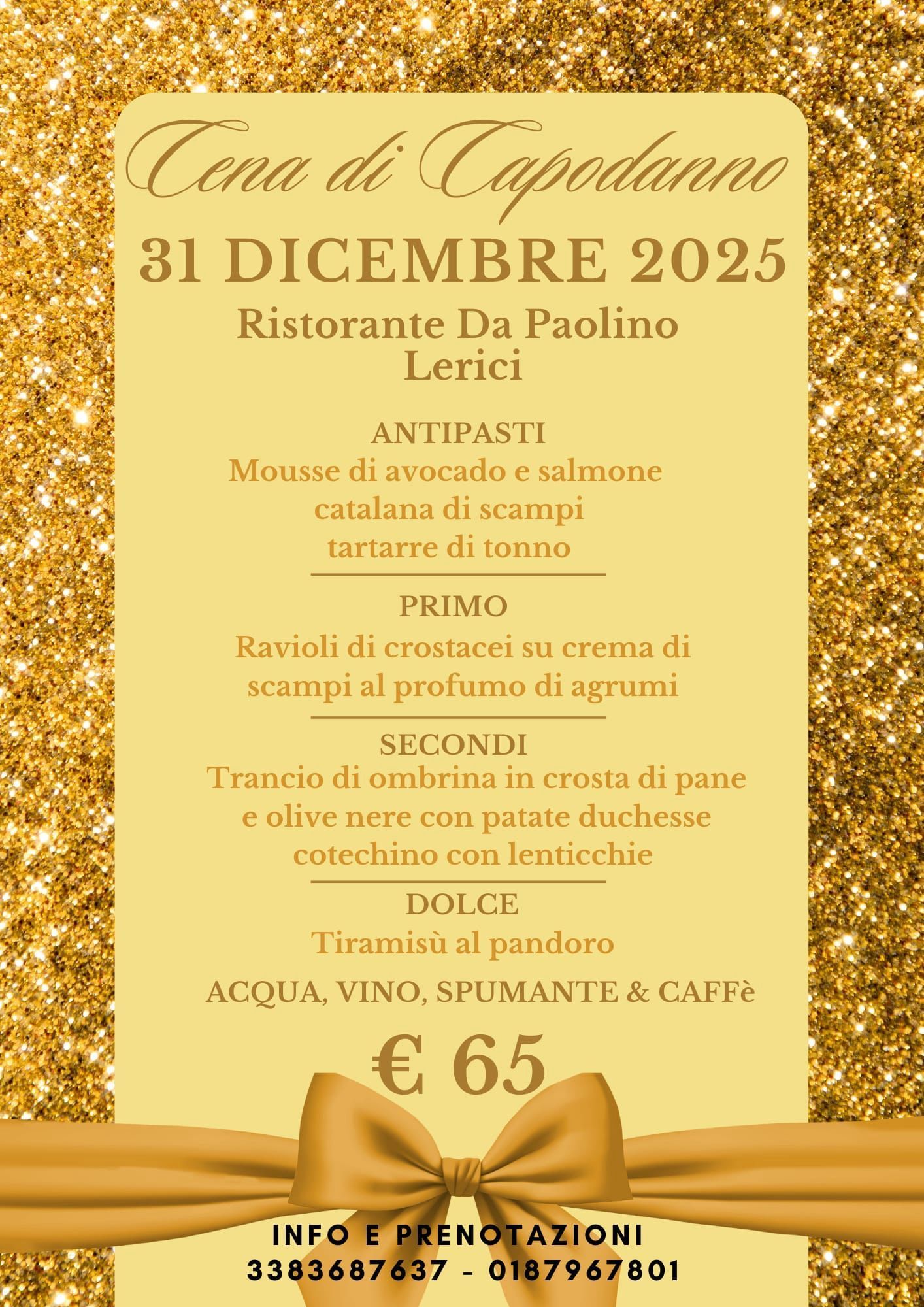 Cena di Capodanno

31 DICEMBRE 2025

Ristorante Da Paolino
Lerici

ANTIPASTI
Mousse di avocado e salmone
catalana di scampi
tartarre di tonno

PRIMO
Ravioli di crostacei su crema di scampi al profumo di agrumi

SECONDI
Trancio di ombrina in crosta di pane e olive nere con patate duchesse
cotechino con lenticchie

DOLCE
Tiramisù al pandoro

ACQUA, VINO, SPUMANTE & CAFFè

€ 65

INFO E PRENOTAZIONI
3383687637 - 0187967801